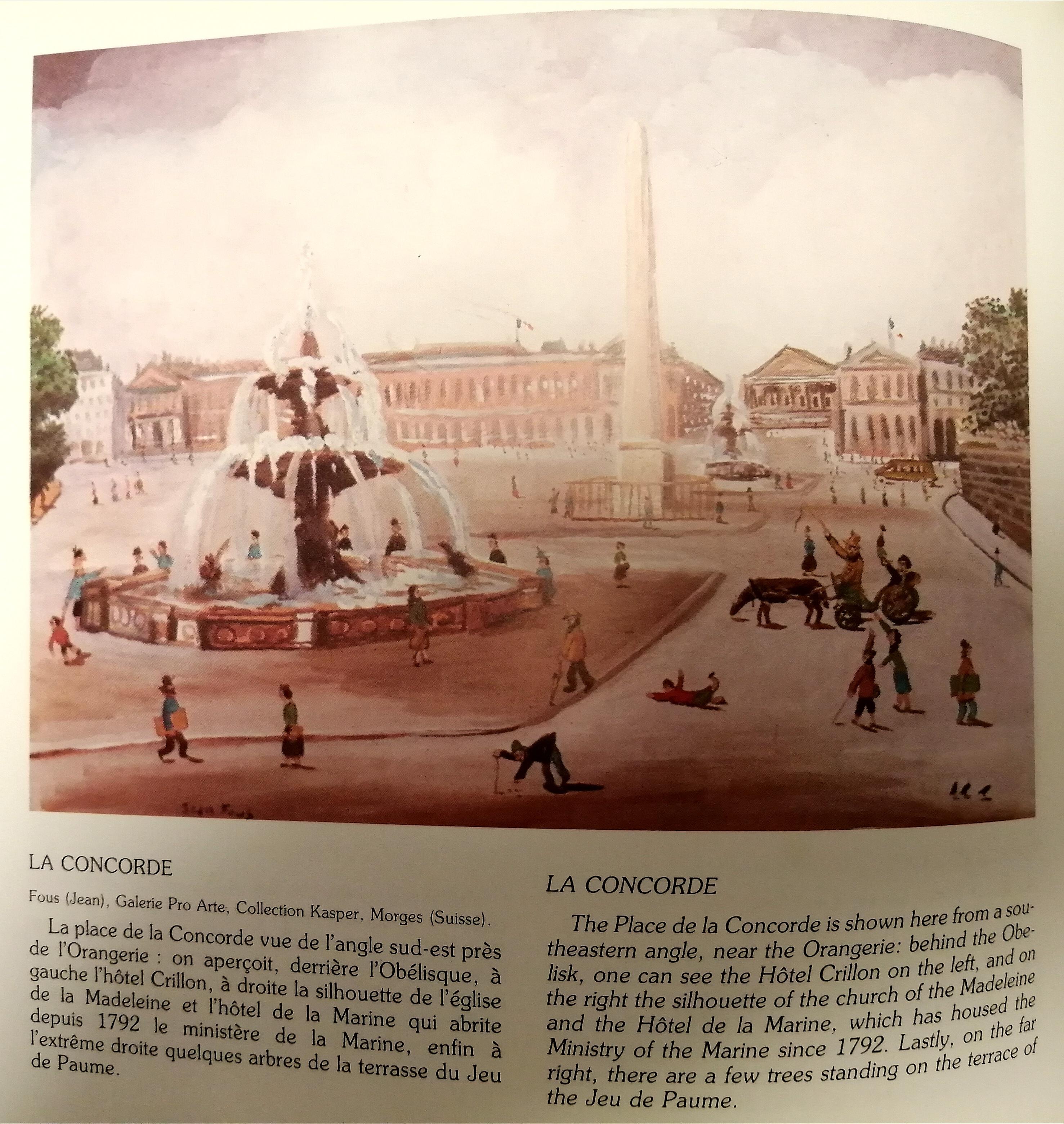 Jean Fous

LA CONCORDE

Fous (Jean), Galerie Pro Arte, Collection Kasper, Morges (Suisse).

La place de la Concorde vue de l'angle sud-est près de l'Orangerie : on aperçoit, derrière l'Obélisque, à gauche l'hôtel Crillon, à droite la silhouette de l'église de la Madeleine et l'hôtel de la Marine qui abrite depuis 1792 le ministère de la Marine, enfin à l'extrême droite quelques arbres de la terrasse du Jeu de Paume.

LA CONCORDE

The Place de la Concorde is shown here from a southeastern angle, near the Orangerie: behind the Obelisk, one can see the Hôtel Crillon on the left, and on the right the silhouette of the church of the Madeleine and the Hôtel de la Marine, which has housed the Ministry of the Marine since 1792. Lastly, on the far right, there are a few trees standing on the terrace of the Jeu de Paume.